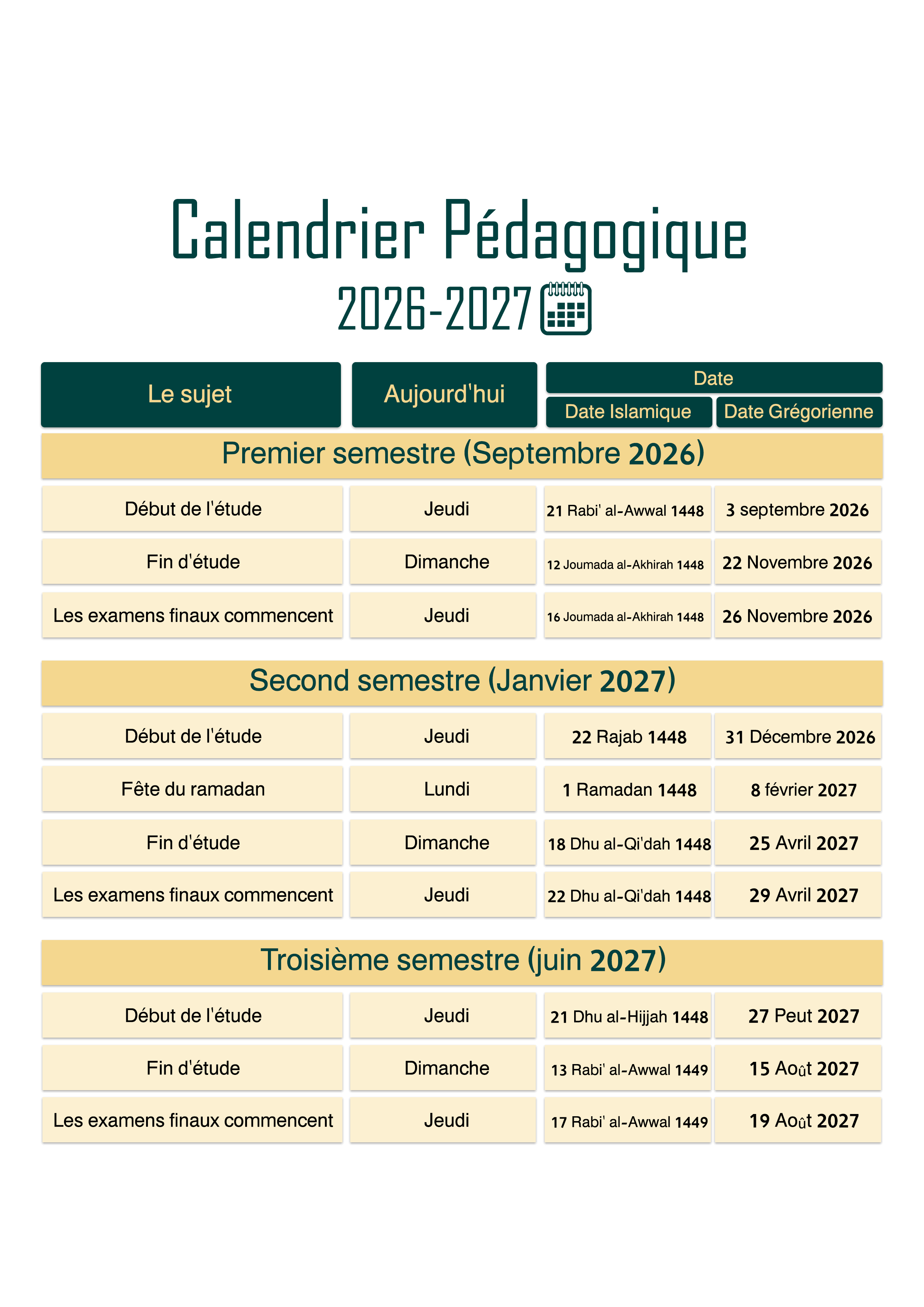 Calendrier Pédagogique
2026-2027

| Le sujet | Aujourd'hui | Date Islamique | Date Grégorienne |
|---|---|---|---|
| Premier semestre (Septembre 2026) | | | |
| Début de l'étude | Jeudi | 21 Rabi' al-Awwal 1448 | 3 septembre 2026 |
| Fin d'étude | Dimanche | 12 Joumada al-Akhirah 1448 | 22 Novembre 2026 |
| Les examens finaux commencent | Jeudi | 16 Joumada al-Akhirah 1448 | 26 Novembre 2026 |
| Second semestre (Janvier 2027) | | | |
| Début de l'étude | Jeudi | 22 Rajab 1448 | 31 Décembre 2026 |
| Fête du ramadan | Lundi | 1 Ramadan 1448 | 8 février 2027 |
| Fin d'étude | Dimanche | 18 Dhu al-Qi'dah 1448 | 25 Avril 2027 |
| Les examens finaux commencent | Jeudi | 22 Dhu al-Qi'dah 1448 | 29 Avril 2027 |
| Troisième semestre (juin 2027) | | | |
| Début de l'étude | Jeudi | 21 Dhu al-Hijjah 1448 | 27 Peut 2027 |
| Fin d'étude | Dimanche | 13 Rabi' al-Awwal 1449 | 15 Août 2027 |
| Les examens finaux commencent | Jeudi | 17 Rabi' al-Awwal 1449 | 19 Août 2027 |